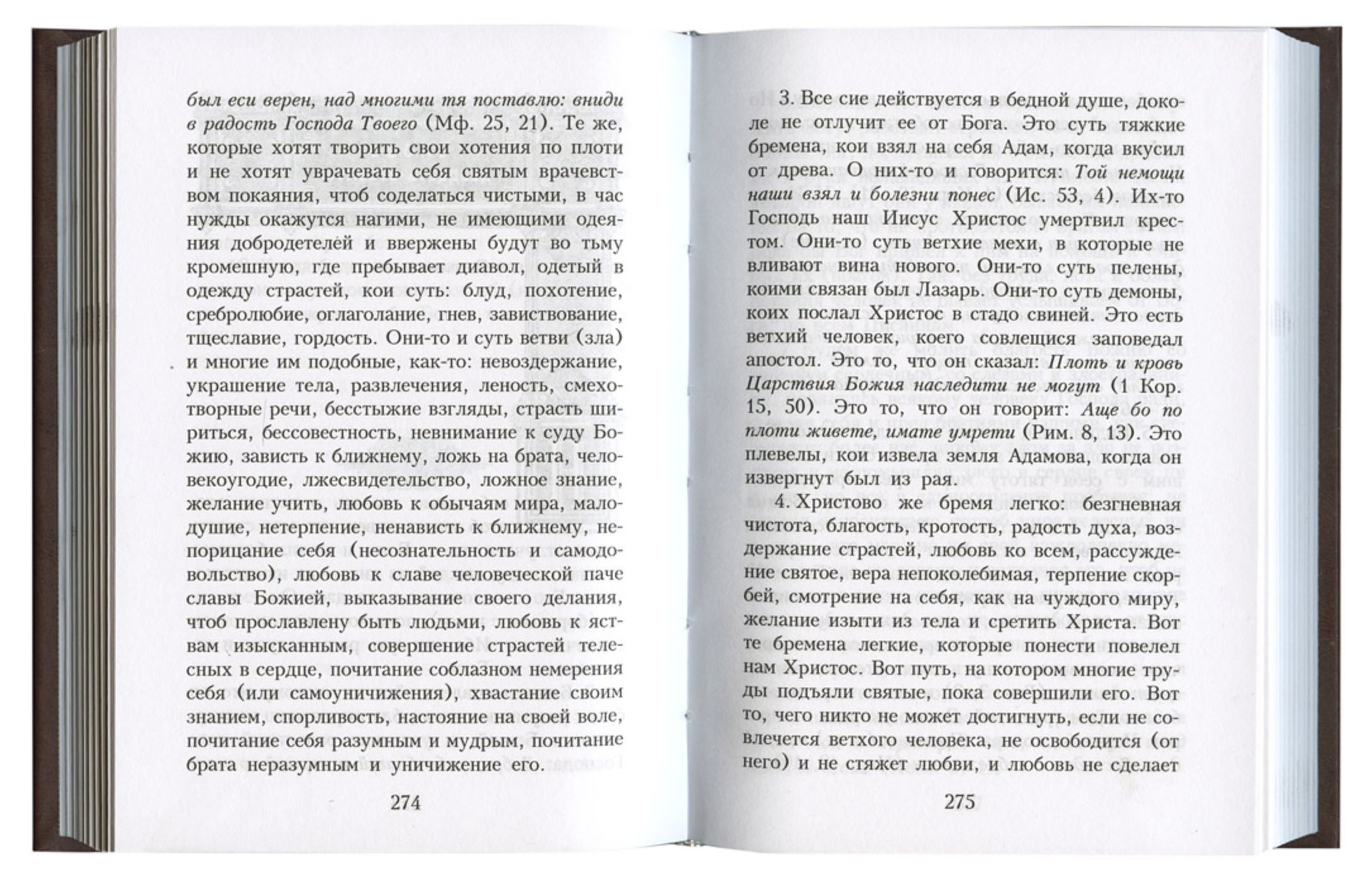 был еси верен, над многими тя поставлю: вниди в радость Господа Твоего (Мф. 25, 21). Те же, которые хотят творить свои хотения по плоти и не хотят уврачевать себя святым врачевством покаяния, чтоб соделаться чистыми, в час нужды окажутся нагими, не имеющими одеяния добродетелей и ввержены будут во тьму кромешную, где пребывает диавол, одетый в одежду страстей, кои суть: блуд, похотение, сребролюбие, оглаголание, гнев, завиствование, тщеславие, гордость. Они-то и суть ветви (зла) и многие им подобные, как-то: невоздержание, украшение тела, развлечения, леность, смехотворные речи, бесстыжие взгляды, страсть шириться, бессовестность, невнимание к суду Божию, зависть к ближнему, ложь на брата, человекоугодие, лжесвидетельство, ложное знание, желание учить, любовь к обычаям мира, малодушие, нетерпение, ненависть к ближнему, непорицание себя (несознательность и самодовольство), любовь к славе человеческой паче славы Божией, выказывание своего делания, чтоб прославлену быть людьми, любовь к яствам изысканным, совершение страстей телесных в сердце, почитание соблазном немерения себя (или самоуничижения), хвастание своим знанием, спорливость, настояние на своей воле, почитание себя разумным и мудрым, почитание брата неразумным и уничижение его.

274

3. Все сие действуется в бедной душе, доколе не отлучит ее от Бога. Это суть тяжкие бремена, кои взял на себя Адам, когда вкусил от древа. О них-то и говорится: Той немощи наши взял и болезни понес (Ис. 53, 4). Их-то Господь наш Иисус Христос умертвил крестом. Они-то суть ветхие мехи, в которые не вливают вина нового. Они-то суть пелены, коими связан был Лазарь. Они-то суть демоны, коих послал Христос в стадо свиней. Это есть ветхий человек, коего совлещися заповедал апостол. Это то, что он сказал: Плоть и кровь Царствия Божия наследити не могут (1 Кор. 15, 50). Это то, что он говорит: Аще бо по плоти живете, имате умрети (Рим. 8, 13). Это плевелы, кои извела земля Адамова, когда он извергнут был из рая.

4. Христово же бремя легко: безгневная чистота, благость, кротость, радость духа, воздержание страстей, любовь ко всем, рассуждение святое, вера непоколебимая, терпение скорбей, смотрение на себя, как на чуждого миру, желание изыти из тела и сретить Христа. Вот те бремена легкие, которые понести повелел нам Христос. Вот путь, на котором многие труды подъяли святые, пока совершили его. Вот то, чего никто не может достигнуть, если не совлечется ветхого человека, не освободится (от него) и не стяжет любви, и любовь не сделает

275